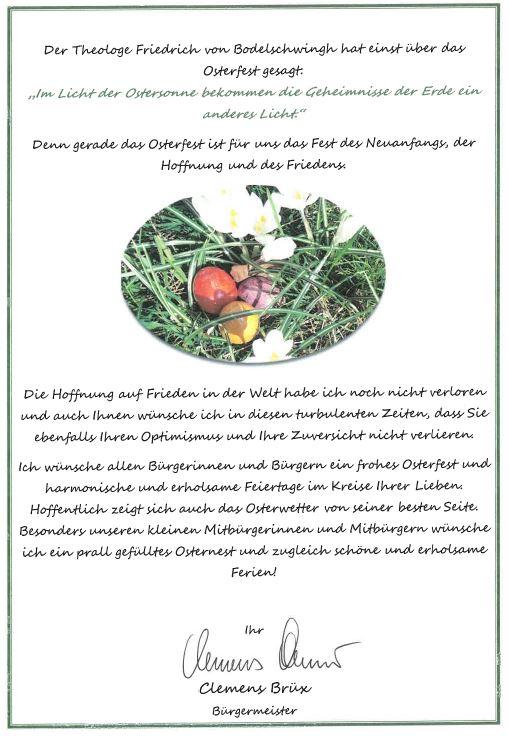 Der Theologe Friedrich von Bodelschwingh hat einst über das Osterfest gesagt:
„Im Licht der Ostersonne bekommen die Geheimnisse der Erde ein anderes Licht."

Denn gerade das Osterfest ist für uns das Fest des Neuanfangs, der Hoffnung und des Friedens.

Die Hoffnung auf Frieden in der Welt habe ich noch nicht verloren und auch Ihnen wünsche ich in diesen turbulenten Zeiten, dass Sie ebenfalls Ihren Optimismus und Ihre Zuversicht nicht verlieren.

Ich wünsche allen Bürgerinnen und Bürgern ein frohes Osterfest und harmonische und erholsame Feiertage im Kreise Ihrer Lieben. Hoffentlich zeigt sich auch das Osterwetter von seiner besten Seite. Besonders unseren kleinen Mitbürgerinnen und Mitbürgern wünsche ich ein prall gefülltes Osternest und zugleich schöne und erholsame Ferien!

Ihr
Clemens Brüx
Clemens Brüx
Bürgermeister